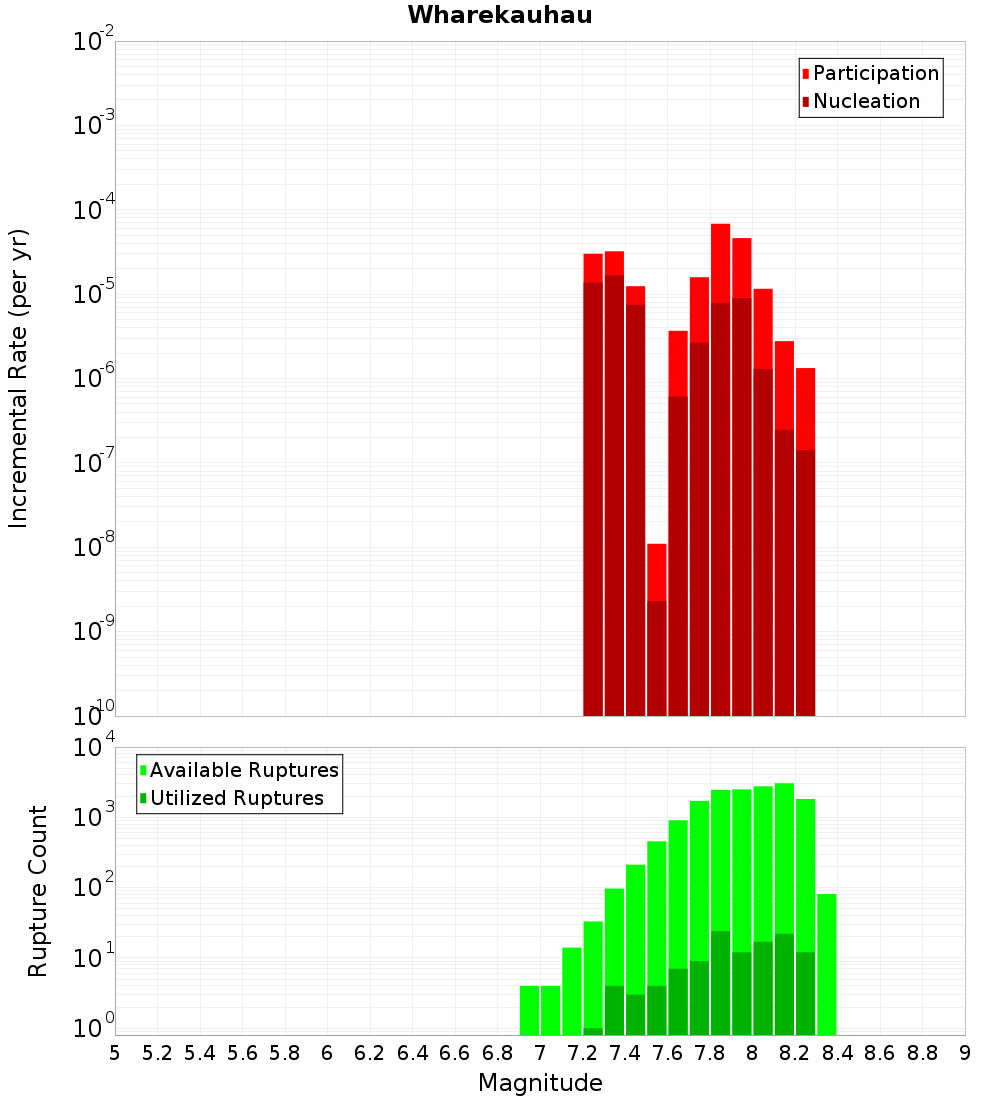 Wharekauhau

Participation
Nucleation

Incremental Rate (per yr)

$10^{-2}$
$10^{-3}$
$10^{-4}$
$10^{-5}$
$10^{-6}$
$10^{-7}$
$10^{-8}$
$10^{-9}$
$10^{-10}$

Available Ruptures
Utilized Ruptures

Rupture Count

$10^{4}$
$10^{3}$
$10^{2}$
$10^{1}$
$10^{0}$

5 5.2 5.4 5.6 5.8 6 6.2 6.4 6.6 6.8 7 7.2 7.4 7.6 7.8 8 8.2 8.4 8.6 8.8 9

Magnitude